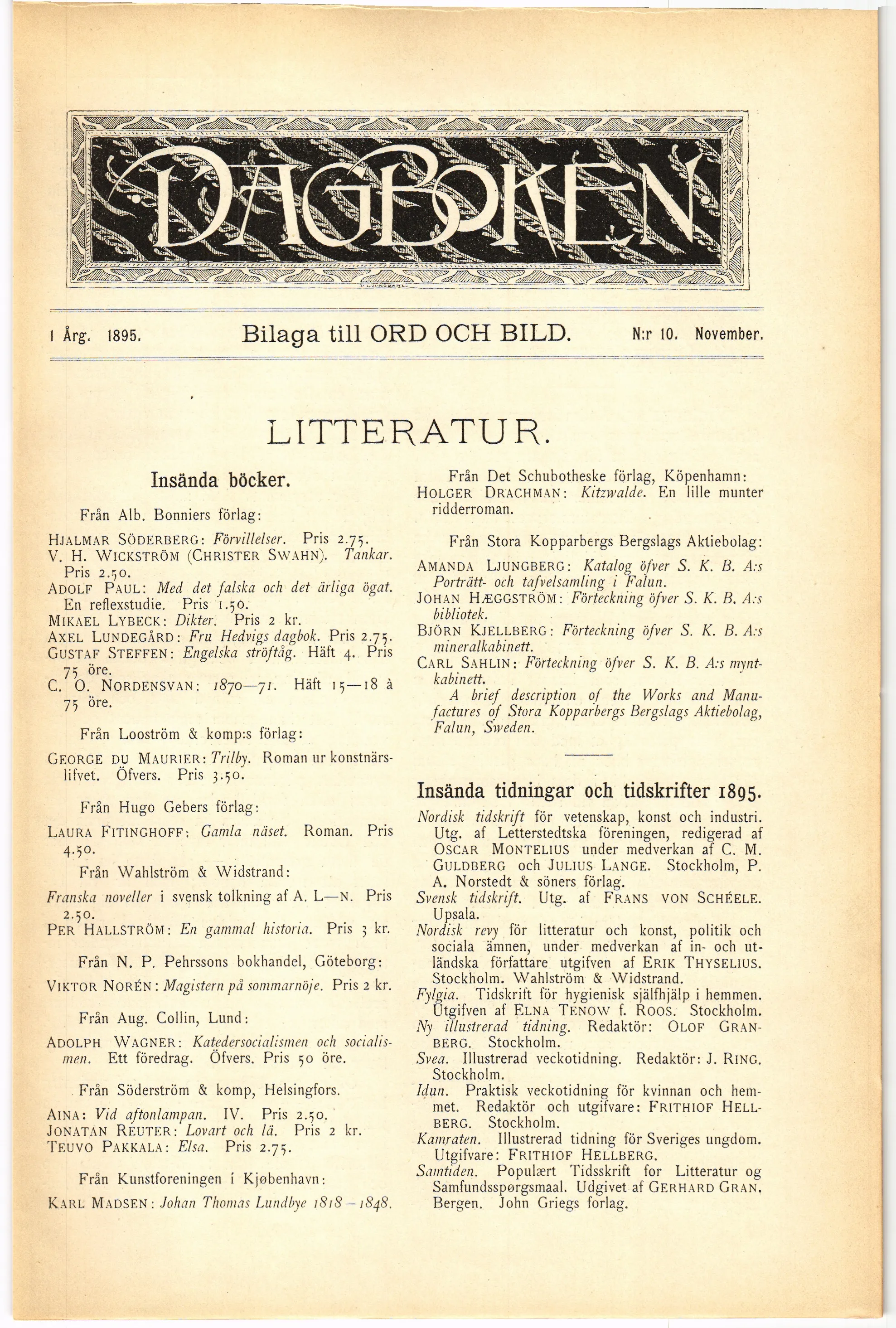 DAGBOKEN

1 Årg. 1895. Bilaga till ORD OCH BILD. N:r 10. November.

LITTERATUR.

Insända böcker.

Från Alb. Bonniers förlag:

HJALMAR SÖDERBERG: Förvillelser. Pris 2.75.
V. H. WICKSTRÖM (CHRISTER SWAHN). Tankar. Pris 2.50.
ADOLF PAUL: Med det falska och det ärliga ögat. En reflexstudie. Pris 1.50.
MIKAEL LYBECK: Dikter. Pris 2 kr.
AXEL LUNDEGÅRD: Fru Hedvigs dagbok. Pris 2.75.
GUSTAF STEFFEN: Engelska ströftåg. Häft 4. Pris 75 öre.
C. O. NORDENSVAN: 1870—71. Häft 15—18 à 75 öre.

Från Looström & komp:s förlag:

GEORGE DU MAURIER: Trilby. Roman ur konstnärslifvet. Öfvers. Pris 3.50.

Från Hugo Gebers förlag:

LAURA FITINGHOFF: Gamla näset. Roman. Pris 4.50.

Från Wahlström & Widstrand:

Franska noveller i svensk tolkning af A. L—N. Pris 2.50.
PER HALLSTRÖM: En gammal historia. Pris 3 kr.

Från N. P. Pehrssons bokhandel, Göteborg:

VIKTOR NORÉN: Magistern på sommarnöje. Pris 2 kr.

Från Aug. Collin, Lund:

ADOLPH WAGNER: Katedersocialismen och socialismen. Ett föredrag. Öfvers. Pris 50 öre.

Från Söderström & komp, Helsingfors.

AINA: Vid aftonlampan. IV. Pris 2.50.
JONATAN REUTER: Lovart och lä. Pris 2 kr.
TEUVO PAKKALA: Elsa. Pris 2.75.

Från Kunstforeningen i Kjøbenhavn:

KARL MADSEN: Johan Thomas Lundbye 1818—1848.

Från Det Schubotheske förlag, Köpenhamn:

HOLGER DRACHMAN: Kitzwalde. En lille munter ridderroman.

Från Stora Kopparbergs Bergslags Aktiebolag:

AMANDA LJUNGBERG: Katalog öfver S. K. B. A:s Porträtt- och tafvelsamling i Falun.
JOHAN HÆGGSTRÖM: Förteckning öfver S. K. B. A:s bibliotek.
BJÖRN KJELLBERG: Förteckning öfver S. K. B. A:s mineralkabinett.
CARL SAHLIN: Förteckning öfver S. K. B. A:s myntkabinett.
A brief description of the Works and Manufactures of Stora Kopparbergs Bergslags Aktiebolag, Falun, Sweden.

Insända tidningar och tidskrifter 1895.

Nordisk tidskrift för vetenskap, konst och industri. Utg. af Letterstedtska föreningen, redigerad af OSCAR MONTELIUS under medverkan af C. M. GULDBERG och JULIUS LANGE. Stockholm, P. A. Norstedt & söners förlag.
Svensk tidskrift. Utg. af FRANS VON SCHÉELE. Upsala.
Nordisk revy för litteratur och konst, politik och sociala ämnen, under medverkan af in- och utländska författare utgifven af ERIK THYSELIUS. Stockholm. Wahlström & Widstrand.
Fylgia. Tidskrift för hygienisk själfhjälp i hemmen. Utgifven af ELNA TENOW f. ROOS. Stockholm.
Ny illustrerad tidning. Redaktör: OLOF GRANBERG. Stockholm.
Svea. Illustrerad veckotidning. Redaktör: J. RING. Stockholm.
Idun. Praktisk veckotidning för kvinnan och hemmet. Redaktör och utgifvare: FRITHIOF HELLBERG. Stockholm.
Kamraten. Illustrerad tidning för Sveriges ungdom. Utgifvare: FRITHIOF HELLBERG.
Samtiden. Populært Tidsskrift for Litteratur og Samfundsspørgsmaal. Udgivet af GERHARD GRAN, Bergen. John Griegs forlag.